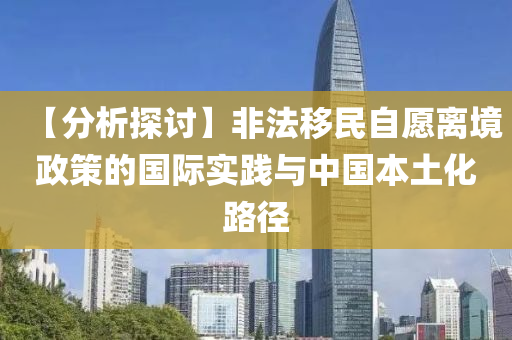 【分析探讨】非法移民自愿离境政策的国际实践与中国本土化路径